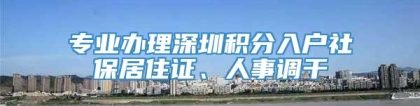 专业办理深圳积分入户社保居住证、人事调干